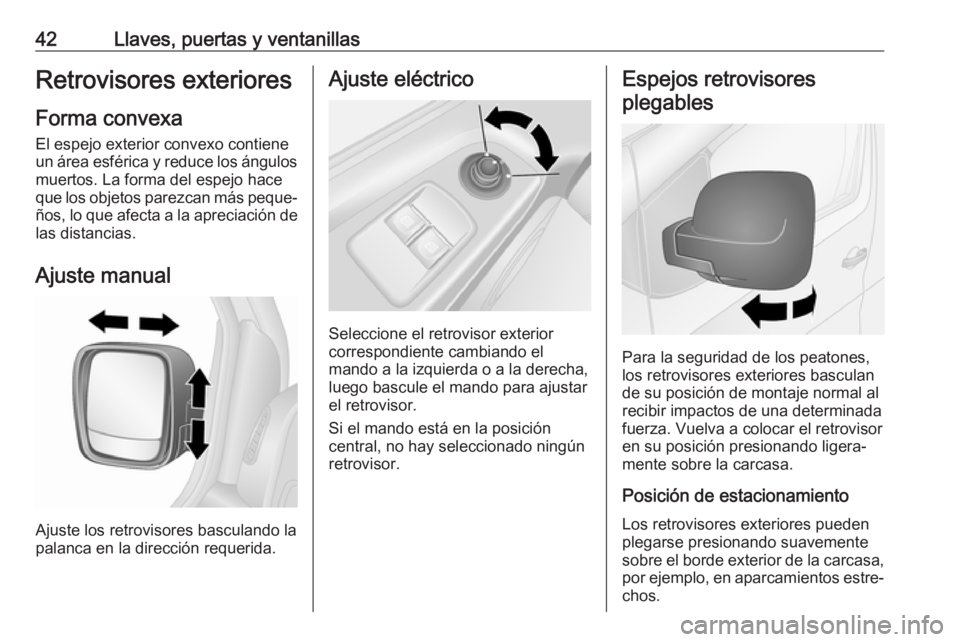 42 Llaves, puertas y ventanillas

Retrovisores exteriores

Forma convexa

El espejo exterior convexo contiene un área esférica y reduce los ángulos muertos. La forma del espejo hace que los objetos parezcan más pequeños, lo que afecta a la apreciación de las distancias.

Ajuste manual

Ajuste los retrovisores basculando la palanca en la dirección requerida.

Ajuste eléctrico

Seleccione el retrovisor exterior correspondiente cambiando el mando a la izquierda o a la derecha, luego bascule el mando para ajustar el retrovisor.

Si el mando está en la posición central, no hay seleccionado ningún retrovisor.

Espejos retrovisores plegables

Para la seguridad de los peatones, los retrovisores exteriores basculan de su posición de montaje normal al recibir impactos de una determinada fuerza. Vuelva a colocar el retrovisor en su posición presionando ligeramente sobre la carcasa.

Posición de estacionamiento

Los retrovisores exteriores pueden plegarse presionando suavemente sobre el borde exterior de la carcasa, por ejemplo, en aparcamientos estrechos.

carmanualsonline.info